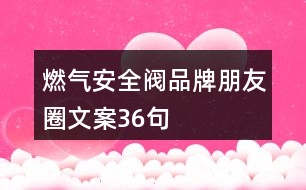 燃气安全阀品牌朋友圈文案36句